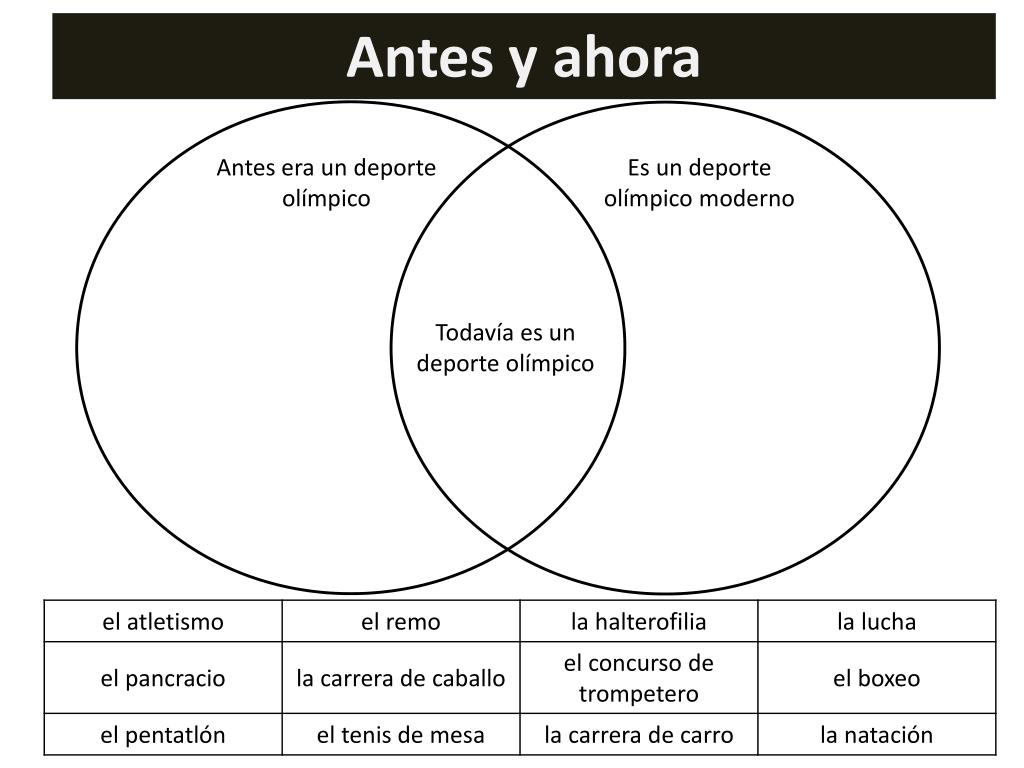 Antes y ahora

Antes era un deporte olímpico

Es un deporte olímpico moderno

Todavía es un deporte olímpico

| el atletismo | el remo | la halterofilia | la lucha |
|---|---|---|---|
| el pancracio | la carrera de caballo | el concurso de trompetero | el boxeo |
| el pentatlón | el tenis de mesa | la carrera de carro | la natación |